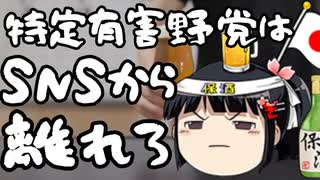 特定有害野党は
SNSから
離れろ

保酒

保酒